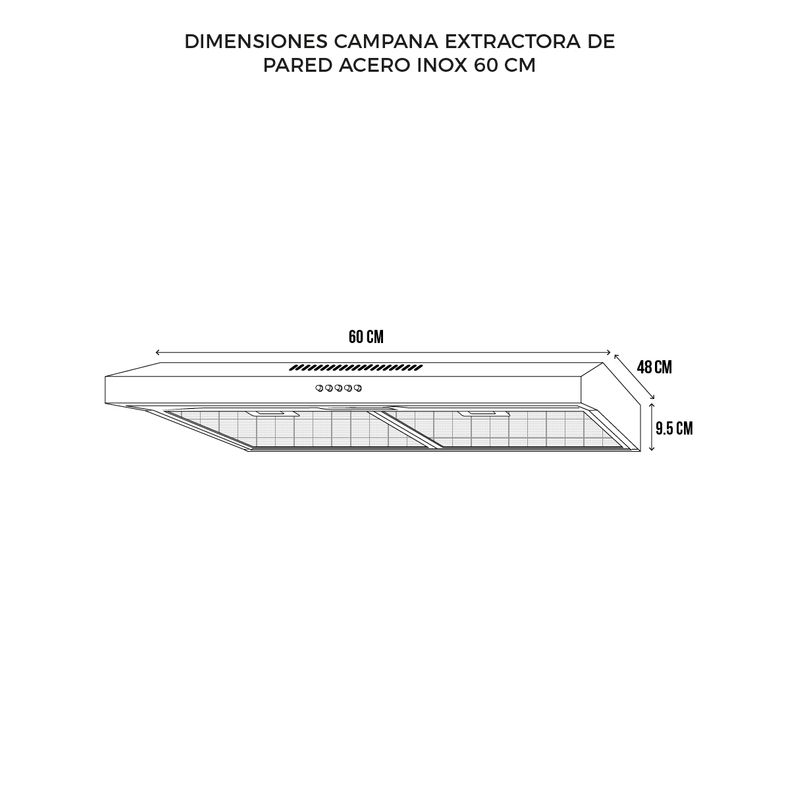 DIMENSIONES CAMPANA EXTRACTORA DE PARED ACERO INOX 60 CM

60 CM

48 CM

9.5 CM